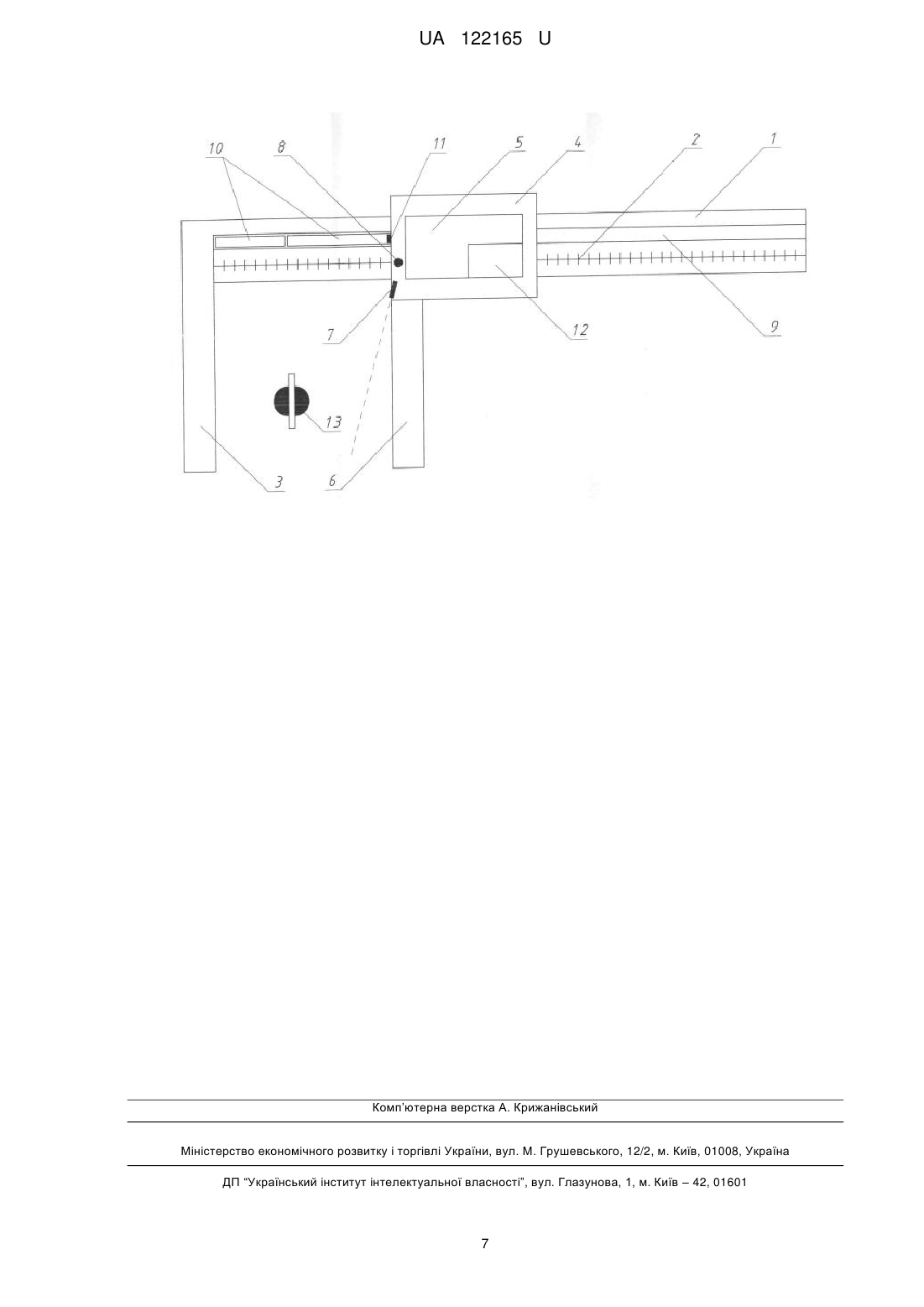 UA 122165 U

10
8
11
5
4
2
1
7
12
9
13
3
6

Комп'ютерна верстка А. Крижанівський

Міністерство економічного розвитку і торгівлі України, вул. М. Грушевського, 12/2, м. Київ, 01008, Україна

ДП "Український інститут інтелектуальної власності", вул. Глазунова, 1, м. Київ – 42, 01601

7